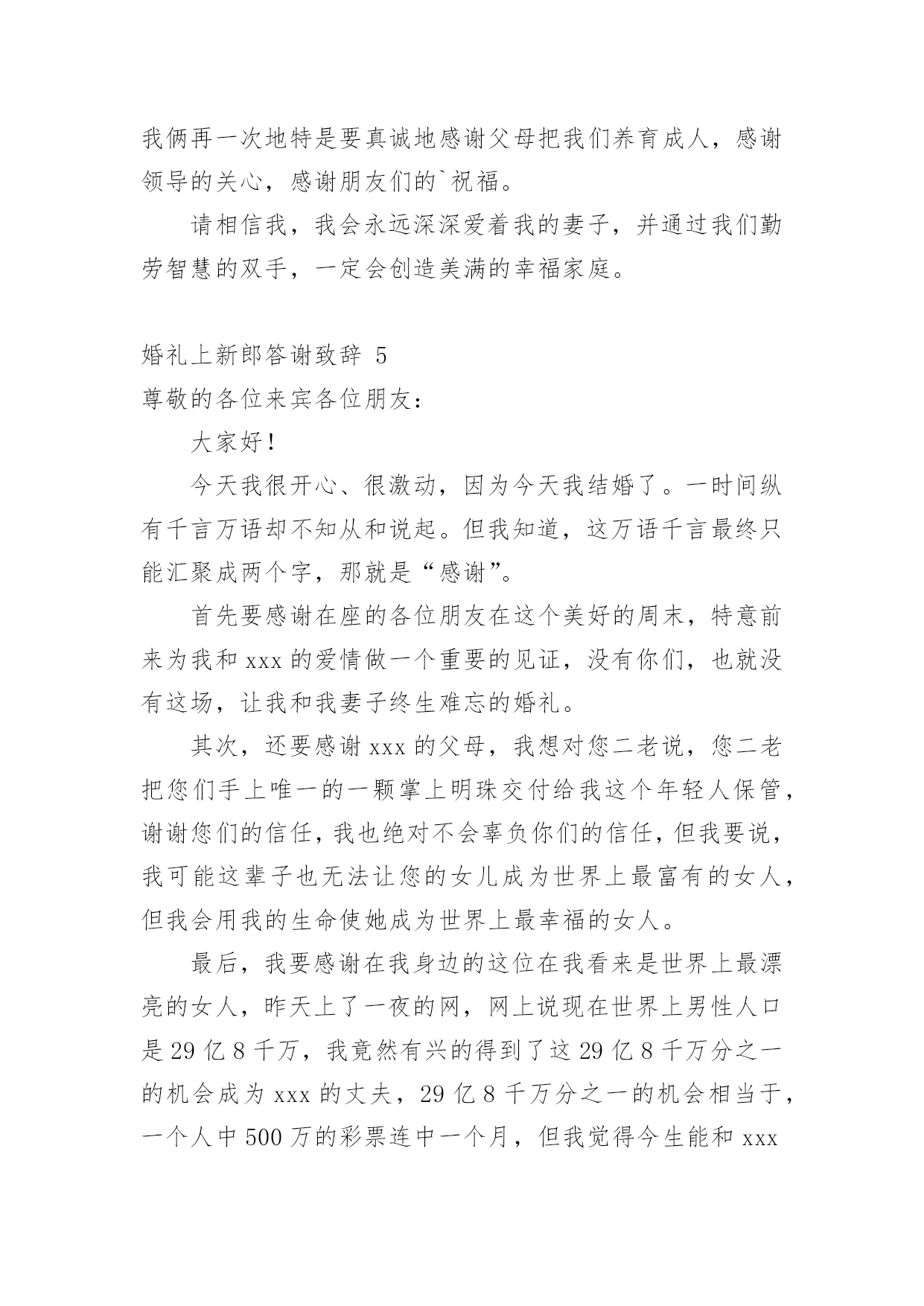 我俩再一次地特是要真诚地感谢父母把我们养育成人，感谢领导的关心，感谢朋友们的`祝福。

请相信我，我会永远深深爱着我的妻子，并通过我们勤劳智慧的双手，一定会创造美满的幸福家庭。

婚礼上新郎答谢致辞 5

尊敬的各位来宾各位朋友：

大家好！

今天我很开心、很激动，因为今天我结婚了。一时间纵有千言万语却不知从和说起。但我知道，这万语千言最终只能汇聚成两个字，那就是“感谢”。

首先要感谢在座的各位朋友在这个美好的周末，特意前来为我和 xxx 的爱情做一个重要的见证，没有你们，也就没有这场，让我和我妻子终生难忘的婚礼。

其次，还要感谢 xxx 的父母，我想对您二老说，您二老把您们手上唯一的一颗掌上明珠交付给我这个年轻人保管，谢谢您们的信任，我也绝对不会辜负你们的信任，但我要说，我可能这辈子也无法让您的女儿成为世界上最富有的女人，但我会用我的生命使她成为世界上最幸福的女人。

最后，我要感谢在我身边的这位在我看来是世界上最漂亮的女人，昨天上了一夜的网，网上说现在世界上男性人口是 29 亿 8 千万，我竟然有兴的得到了这 29 亿 8 千万分之一的机会成为 xxx 的丈夫，29 亿 8 千万分之一的机会相当于，一个人中 500 万的彩票连中一个月，但我觉得今生能和 xxx